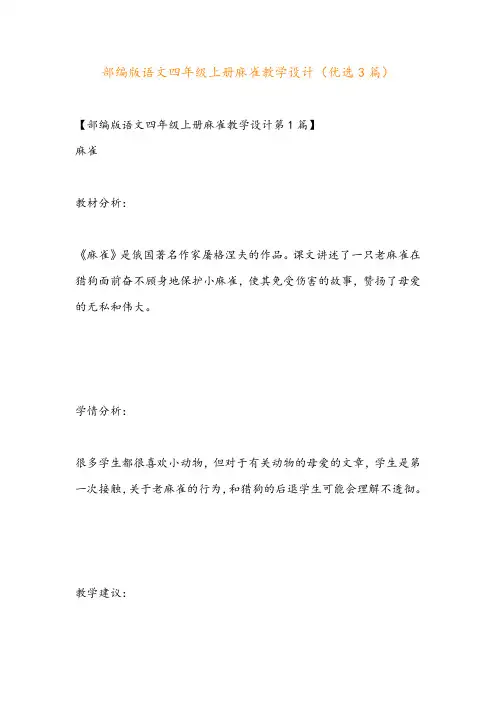 部编版语文四年级上册麻雀教学设计（优选3篇）

【部编版语文四年级上册麻雀教学设计第1篇】

麻雀

教材分析：

《麻雀》是俄国著名作家屠格涅夫的作品。课文讲述了一只老麻雀在猎狗面前奋不顾身地保护小麻雀，使其免受伤害的故事，赞扬了母爱的无私和伟大。

学情分析：

很多学生都很喜欢小动物，但对于有关动物的母爱的文章，学生是第一次接触，关于老麻雀的行为，和猎狗的后退学生可能会理解不透彻。

教学建议：